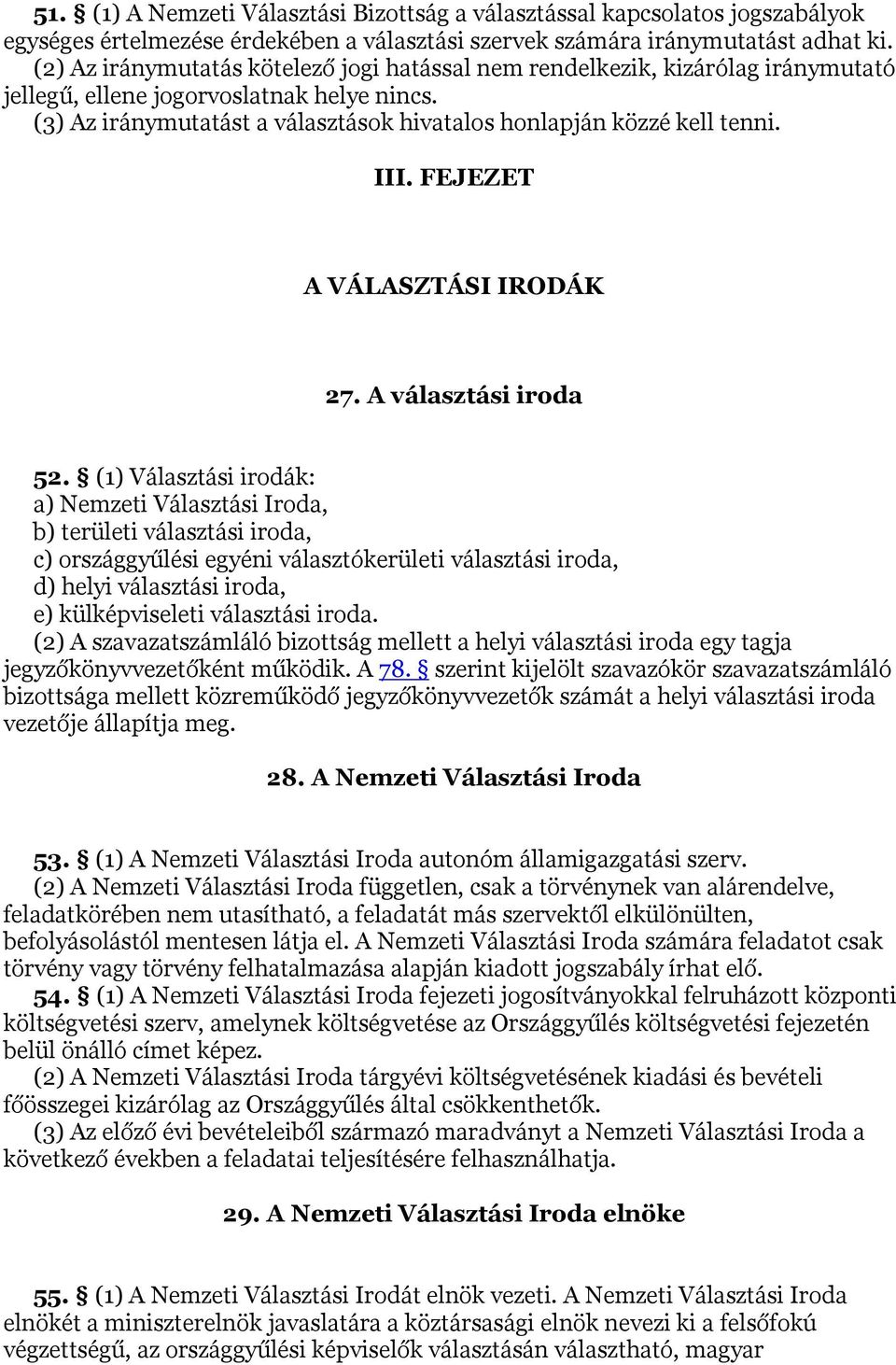 51. § (1) A Nemzeti Választási Bizottság a választással kapcsolatos jogszabályok egységes értelmezése érdekében a választási szervek számára iránymutatást adhat ki.
(2) Az iránymutatás kötelező jogi hatással nem rendelkezik, kizárólag iránymutató jellegű, ellene jogorvoslatnak helye nincs.
(3) Az iránymutatást a választások hivatalos honlapján közzé kell tenni.

III. FEJEZET

A VÁLASZTÁSI IRODÁK

27. A választási iroda

52. § (1) Választási irodák:
a) Nemzeti Választási Iroda,
b) területi választási iroda,
c) országgyűlési egyéni választókerületi választási iroda,
d) helyi választási iroda,
e) külképviseleti választási iroda.
(2) A szavazatszámláló bizottság mellett a helyi választási iroda egy tagja jegyzőkönyvvezetőként működik. A 78. § szerint kijelölt szavazókör szavazatszámláló bizottsága mellett közreműködő jegyzőkönyvvezetők számát a helyi választási iroda vezetője állapítja meg.

28. A Nemzeti Választási Iroda

53. § (1) A Nemzeti Választási Iroda autonóm államigazgatási szerv.
(2) A Nemzeti Választási Iroda független, csak a törvénynek van alárendelve, feladatkörében nem utasítható, a feladatát más szervektől elkülönülten, befolyásolástól mentesen látja el. A Nemzeti Választási Iroda számára feladatot csak törvény vagy törvény felhatalmazása alapján kiadott jogszabály írhat elő.
54. § (1) A Nemzeti Választási Iroda fejezeti jogosítványokkal felruházott központi költségvetési szerv, amelynek költségvetése az Országgyűlés költségvetési fejezetén belül önálló címet képez.
(2) A Nemzeti Választási Iroda tárgyévi költségvetésének kiadási és bevételi főösszegei kizárólag az Országgyűlés által csökkenthetők.
(3) Az előző évi bevételeiből származó maradványt a Nemzeti Választási Iroda a következő években a feladatai teljesítésére felhasználhatja.

29. A Nemzeti Választási Iroda elnöke

55. § (1) A Nemzeti Választási Irodát elnök vezeti. A Nemzeti Választási Iroda elnökét a miniszterelnök javaslatára a köztársasági elnök nevezi ki a felsőfokú végzettségű, az országgyűlési képviselők választásán választható, magyar